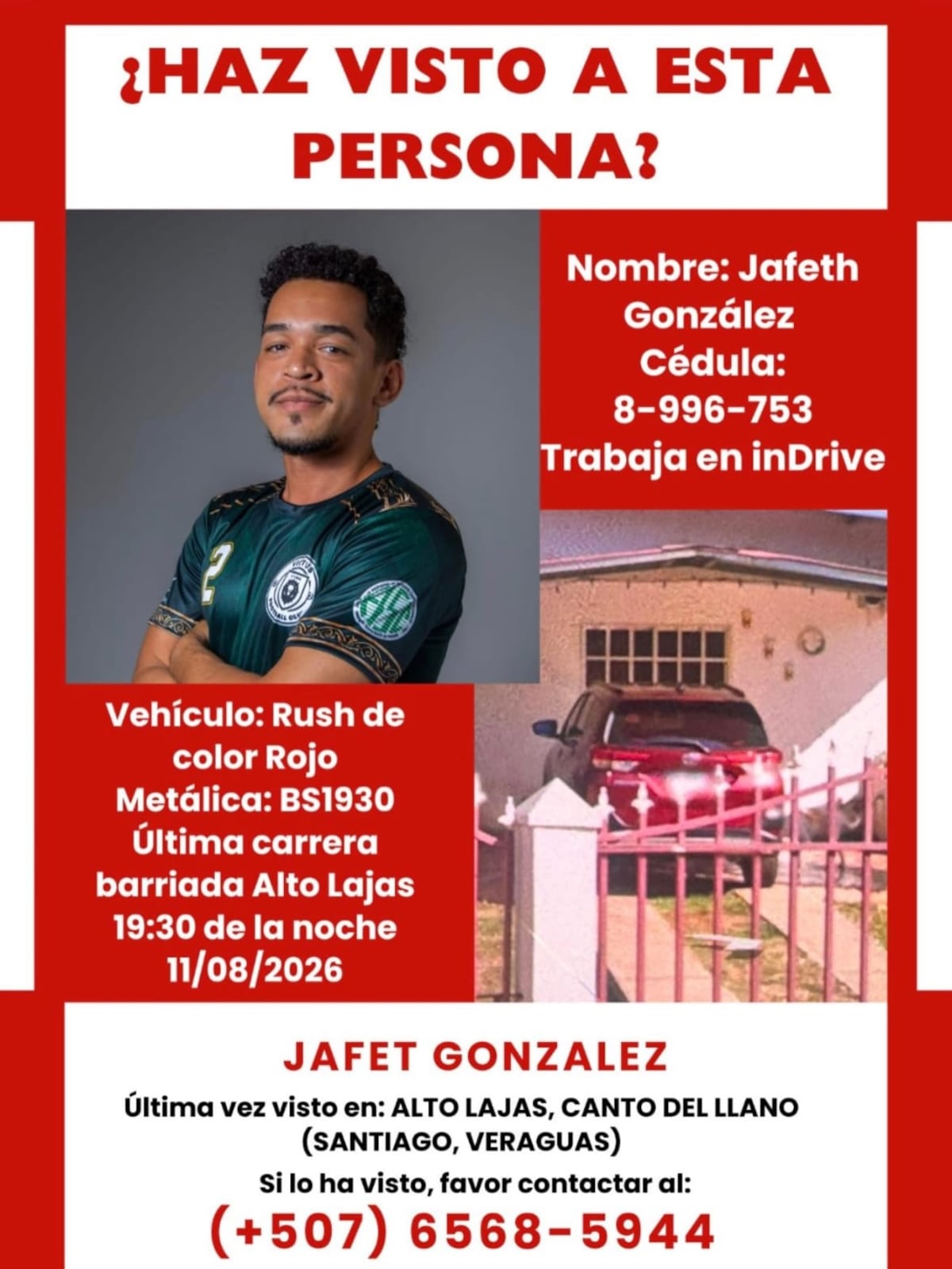 ¿HAZ VISTO A ESTA PERSONA?

Nombre: Jafeth González
Cédula: 8-996-753
Trabaja en inDrive

2

Vehículo: Rush de color Rojo
Metálica: BS1930
Última carrera barriada Alto Lajas
19:30 de la noche
11/08/2026

JAFET GONZALEZ

Última vez visto en: ALTO LAJAS, CANTO DEL LLANO (SANTIAGO, VERAGUAS)

Si lo ha visto, favor contactar al:
(+507) 6568-5944